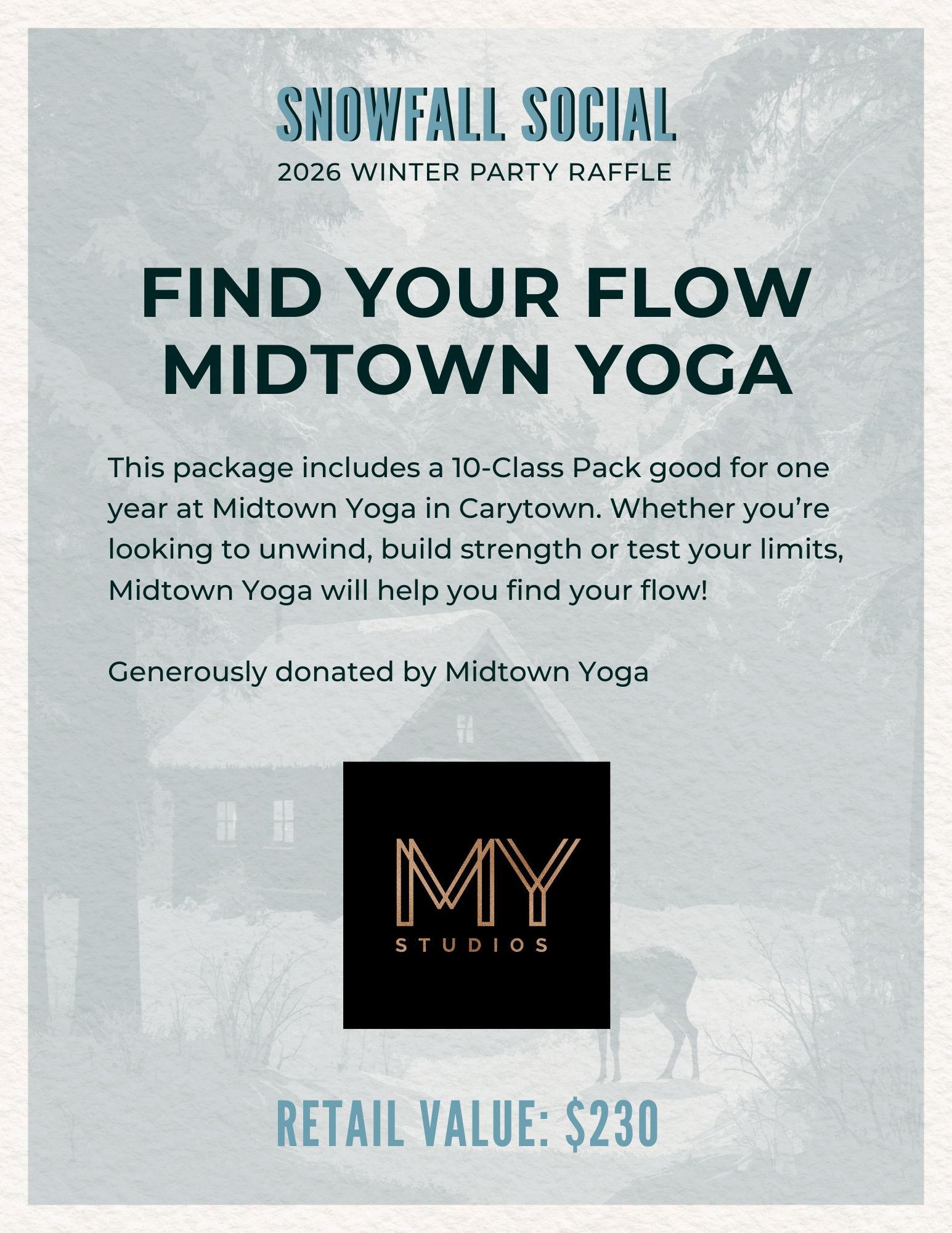 SNOWFALL SOCIAL
2026 WINTER PARTY RAFFLE

FIND YOUR FLOW
MIDTOWN YOGA

This package includes a 10-Class Pack good for one year at Midtown Yoga in Carytown. Whether you're looking to unwind, build strength or test your limits, Midtown Yoga will help you find your flow!

Generously donated by Midtown Yoga

MY
STUDIOS

RETAIL VALUE: $230